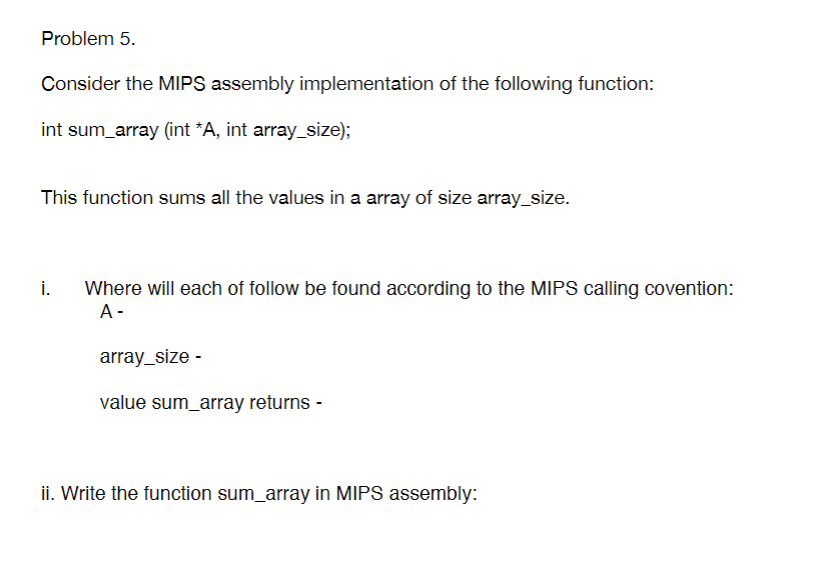 Problem 5.

Consider the MIPS assembly implementation of the following function:

int sum_array (int *A, int array_size);

This function sums all the values in a array of size array_size.

i. Where will each of follow be found according to the MIPS calling covention:
A -

array_size -

value sum_array returns -

ii. Write the function sum_array in MIPS assembly: